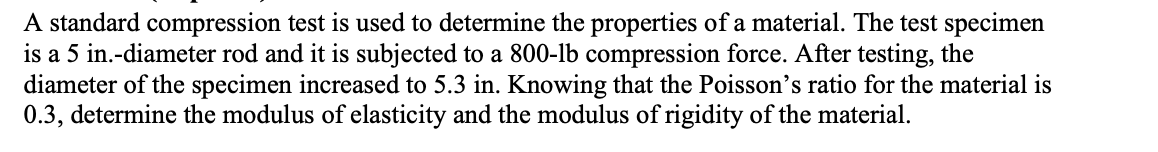 A standard compression test is used to determine the properties of a material. The test specimen is a 5 in.-diameter rod and it is subjected to a 800-lb compression force. After testing, the diameter of the specimen increased to 5.3 in. Knowing that the Poisson's ratio for the material is 0.3, determine the modulus of elasticity and the modulus of rigidity of the material.